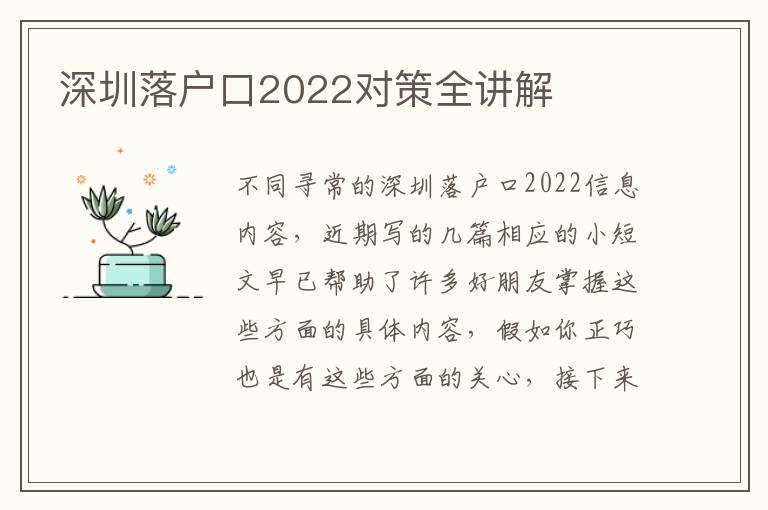 深圳落户口2022对策全讲解

不同寻常的深圳落户口2022信息内容，近期写的几篇相应的小短文早已帮助了许多好朋友掌握这些方面的具体内容，假如你正巧也是有这些方面的关心，接下来